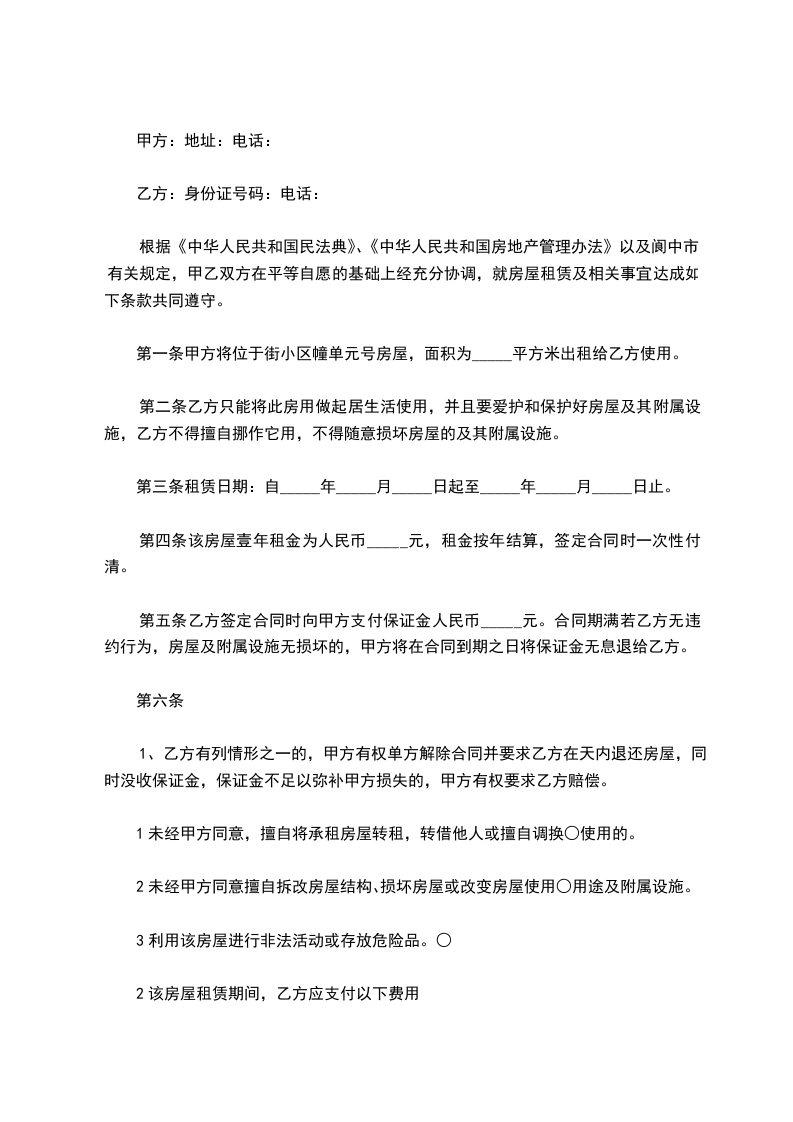 甲方：地址：电话：

乙方：身份证号码：电话：

根据《中华人民共和国民法典》、《中华人民共和国房地产管理办法》以及阆中市有关规定，甲乙双方在平等自愿的基础上经充分协调，就房屋租赁及相关事宜达成如下条款共同遵守。

第一条甲方将位于街小区幢单元号房屋，面积为_____平方米出租给乙方使用。

第二条乙方只能将此房用做起居生活使用，并且要爱护和保护好房屋及其附属设施，乙方不得擅自挪作它用，不得随意损坏房屋的及其附属设施。

第三条租赁日期：自_____年_____月_____日起至_____年_____月_____日止。

第四条该房屋壹年租金为人民币_____元，租金按年结算，签定合同时一次性付清。

第五条乙方签定合同时向甲方支付保证金人民币_____元。合同期满若乙方无违约行为，房屋及附属设施无损坏的，甲方将在合同到期之日将保证金无息退给乙方。

第六条

1、乙方有列情形之一的，甲方有权单方解除合同并要求乙方在天内退还房屋，同时没收保证金，保证金不足以弥补甲方损失的，甲方有权要求乙方赔偿。

1 未经甲方同意，擅自将承租房屋转租，转借他人或擅自调换〇使用的。

2 未经甲方同意擅自拆改房屋结构、损坏房屋或改变房屋使用〇用途及附属设施。

3 利用该房屋进行非法活动或存放危险品。〇

2 该房屋租赁期间，乙方应支付以下费用